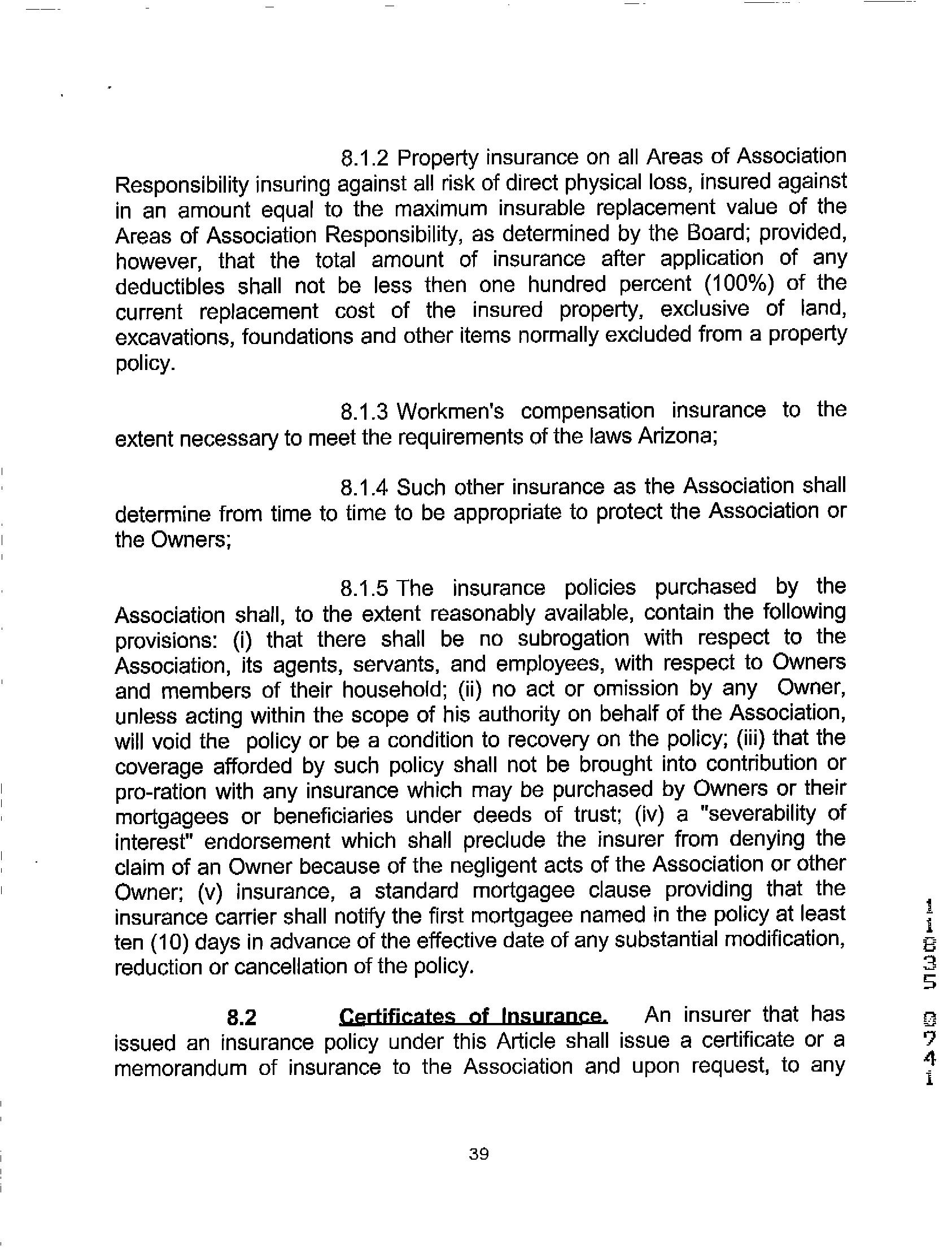 8.1.2 Property insurance on all Areas of Association Responsibility insuring against all risk of direct physical loss, insured against in an amount equal to the maximum insurable replacement value of the Areas of Association Responsibility, as determined by the Board; provided, however, that the total amount of insurance after application of any deductibles shall not be less then one hundred percent (100%) of the current replacement cost of the insured property, exclusive of land, excavations, foundations and other items normally excluded from a property policy.

8.1.3 Workmen's compensation insurance to the extent necessary to meet the requirements of the laws Arizona;

8.1.4 Such other insurance as the Association shall determine from time to time to be appropriate to protect the Association or the Owners;

8.1.5 The insurance policies purchased by the Association shall, to the extent reasonably available, contain the following provisions: (i) that there shall be no subrogation with respect to the Association, its agents, servants, and employees, with respect to Owners and members of their household; (ii) no act or omission by any Owner, unless acting within the scope of his authority on behalf of the Association, will void the policy or be a condition to recovery on the policy; (iii) that the coverage afforded by such policy shall not be brought into contribution or pro-ration with any insurance which may be purchased by Owners or their mortgagees or beneficiaries under deeds of trust; (iv) a "severability of interest" endorsement which shall preclude the insurer from denying the claim of an Owner because of the negligent acts of the Association or other Owner; (v) insurance, a standard mortgagee clause providing that the insurance carrier shall notify the first mortgagee named in the policy at least ten (10) days in advance of the effective date of any substantial modification, reduction or cancellation of the policy.

8.2 Certificates of Insurance. An insurer that has issued an insurance policy under this Article shall issue a certificate or a memorandum of insurance to the Association and upon request, to any

39

11035 0741